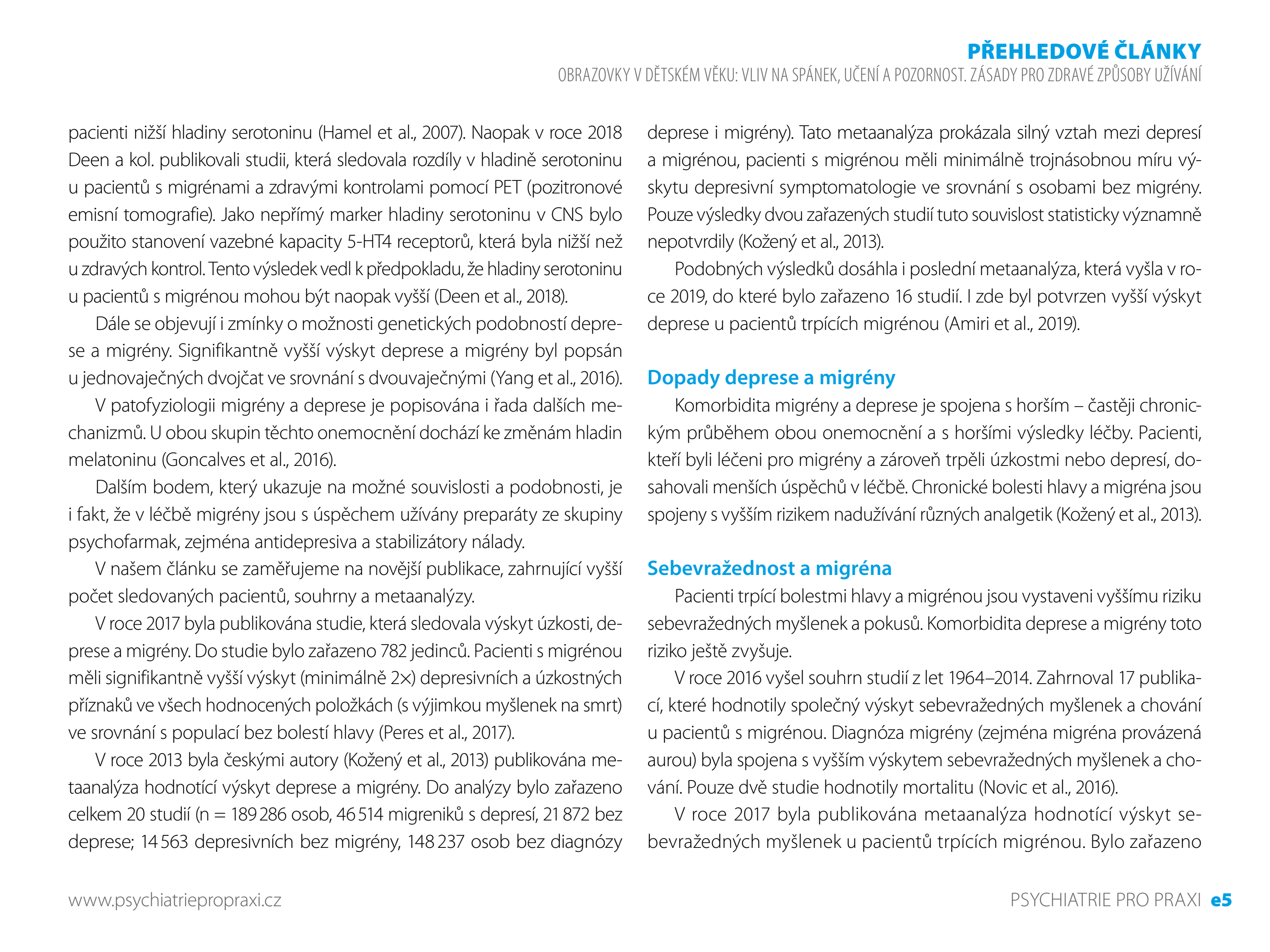 PŘEHLEDOVÉ ČLÁNKY
OBRAZOVKY V DĚTSKÉM VĚKU: VLIV NA SPÁNEK, UČENÍ A POZORNOST. ZÁSADY PRO ZDRAVÉ ZPŮSOBY UŽÍVÁNÍ

pacienti nižší hladiny serotoninu (Hamel et al., 2007). Naopak v roce 2018 Deen a kol. publikovali studii, která sledovala rozdíly v hladině serotoninu u pacientů s migrénami a zdravými kontrolami pomocí PET (pozitronové emisní tomografie). Jako nepřímý marker hladiny serotoninu v CNS bylo použito stanovení vazebné kapacity 5-HT4 receptorů, která byla nižší než u zdravých kontrol. Tento výsledek vedl k předpokladu, že hladiny serotoninu u pacientů s migrénou mohou být naopak vyšší (Deen et al., 2018).

Dále se objevují i zmínky o možnosti genetických podobností deprese a migrény. Signifikantně vyšší výskyt deprese a migrény byl popsán u jednovaječných dvojčat ve srovnání s dvouvaječnými (Yang et al., 2016).

V patofyziologii migrény a deprese je popisována i řada dalších mechanizmů. U obou skupin těchto onemocnění dochází ke změnám hladin melatoninu (Goncalves et al., 2016).

Dalším bodem, který ukazuje na možné souvislosti a podobnosti, je i fakt, že v léčbě migrény jsou s úspěchem užívány preparáty ze skupiny psychofarmak, zejména antidepresiva a stabilizátory nálady.

V našem článku se zaměřujeme na novější publikace, zahrnující vyšší počet sledovaných pacientů, souhrny a metaanalýzy.

V roce 2017 byla publikována studie, která sledovala výskyt úzkosti, deprese a migrény. Do studie bylo zařazeno 782 jedinců. Pacienti s migrénou měli signifikantně vyšší výskyt (minimálně 2×) depresivních a úzkostných příznaků ve všech hodnocených položkách (s výjimkou myšlenek na smrt) ve srovnání s populací bez bolestí hlavy (Peres et al., 2017).

V roce 2013 byla českými autory (Kožený et al., 2013) publikována metaanalýza hodnotící výskyt deprese a migrény. Do analýzy bylo zařazeno celkem 20 studií (n = 189 286 osob, 46 514 migreniků s depresí, 21 872 bez deprese; 14 563 depresivních bez migrény, 148 237 osob bez diagnózy deprese i migrény). Tato metaanalýza prokázala silný vztah mezi depresí a migrénou, pacienti s migrénou měli minimálně trojnásobnou míru výskytu depresivní symptomatologie ve srovnání s osobami bez migrény. Pouze výsledky dvou zařazených studií tuto souvislost statisticky významně nepotvrdily (Kožený et al., 2013).

Podobných výsledků dosáhla i poslední metaanalýza, která vyšla v roce 2019, do které bylo zařazeno 16 studií. I zde byl potvrzen vyšší výskyt deprese u pacientů trpících migrénou (Amiri et al., 2019).

Dopady deprese a migrény
Komorbidita migrény a deprese je spojena s horším – častěji chronickým průběhem obou onemocnění a s horšími výsledky léčby. Pacienti, kteří byli léčeni pro migrény a zároveň trpěli úzkostmi nebo depresí, dosahovali menších úspěchů v léčbě. Chronické bolesti hlavy a migréna jsou spojeny s vyšším rizikem nadužívání různých analgetik (Kožený et al., 2013).

Sebevražednost a migréna
Pacienti trpící bolestmi hlavy a migrénou jsou vystaveni vyššímu riziku sebevražedných myšlenek a pokusů. Komorbidita deprese a migrény toto riziko ještě zvyšuje.

V roce 2016 vyšel souhrn studií z let 1964–2014. Zahrnoval 17 publikací, které hodnotily společný výskyt sebevražedných myšlenek a chování u pacientů s migrénou. Diagnóza migrény (zejména migréna provázená aurou) byla spojena s vyšším výskytem sebevražedných myšlenek a chování. Pouze dvě studie hodnotily mortalitu (Novic et al., 2016).

V roce 2017 byla publikována metaanalýza hodnotící výskyt sebevražedných myšlenek u pacientů trpících migrénou. Bylo zařazeno

www.psychiatriepropraxi.cz
PSYCHIATRIE PRO PRAXI e5